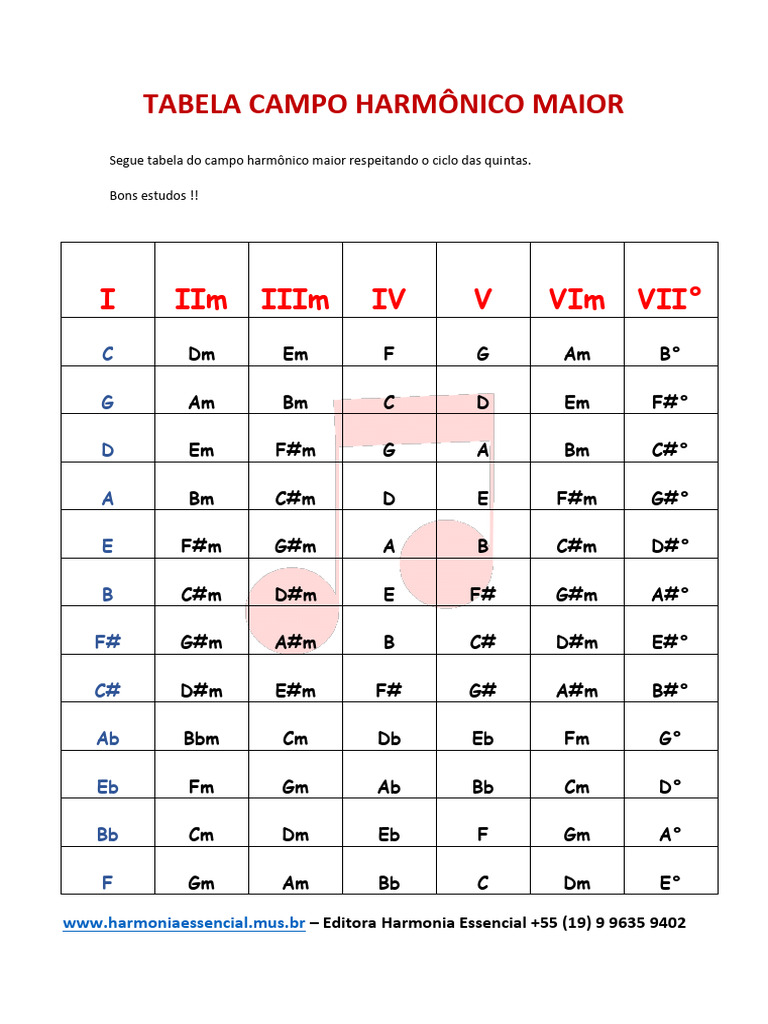 TABELA CAMPO HARMÔNICO MAIOR

Segue tabela do campo harmônico maior respeitando o ciclo das quintas.

Bons estudos !!

| I | IIm | IIIm | IV | V | VIm | VII° |
|---|---|---|---|---|---|---|
| C | Dm | Em | F | G | Am | B° |
| G | Am | Bm | C | D | Em | F#° |
| D | Em | F#m | G | A | Bm | C#° |
| A | Bm | C#m | D | E | F#m | G#° |
| E | F#m | G#m | A | B | C#m | D#° |
| B | C#m | D#m | E | F# | G#m | A#° |
| F# | G#m | A#m | B | C# | D#m | E#° |
| C# | D#m | E#m | F# | G# | A#m | B#° |
| Ab | Bbm | Cm | Db | Eb | Fm | G° |
| Eb | Fm | Gm | Ab | Bb | Cm | D° |
| Bb | Cm | Dm | Eb | F | Gm | A° |
| F | Gm | Am | Bb | C | Dm | E° |

www.harmoniaessencial.mus.br – Editora Harmonia Essencial +55 (19) 9 9635 9402